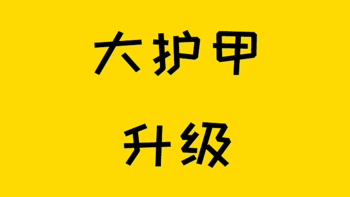 大护甲

升级